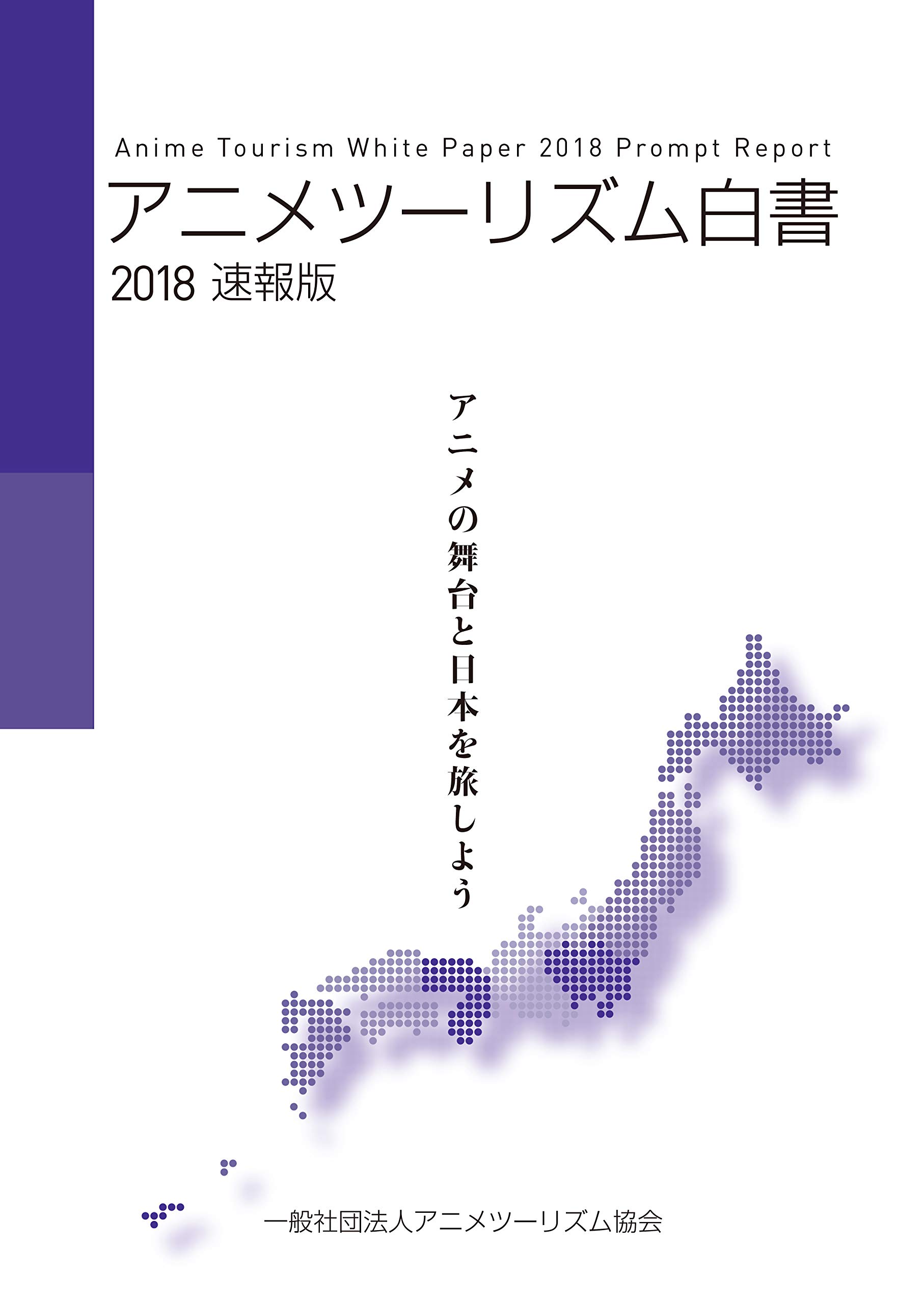 Anime Tourism White Paper 2018 Prompt Report

アニメツーリズム白書

2018 速報版

アニメの舞台と日本を旅しよう

一般社団法人アニメツーリズム協会